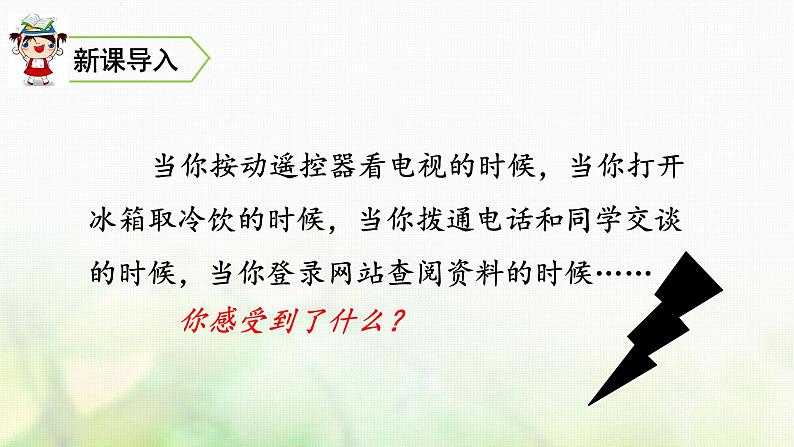 新课导入

当你按动遥控器看电视的时候，当你打开冰箱取冷饮的时候，当你拨通电话和同学交谈的时候，当你登录网站查阅资料的时候……

你感受到了什么？